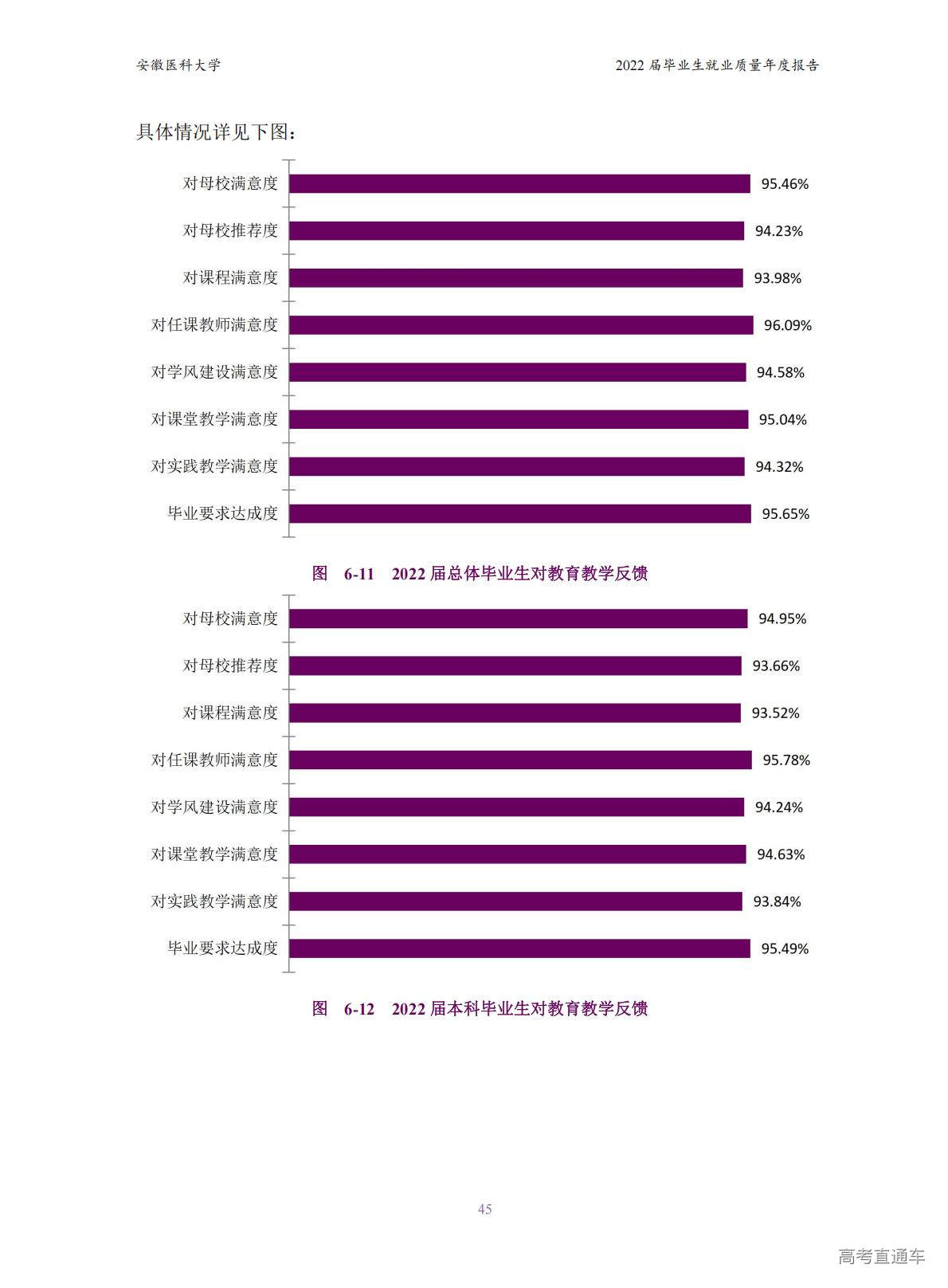 安徽医科大学

2022 届毕业生就业质量年度报告

具体情况详见下图：

对母校满意度 95.46%
对母校推荐度 94.23%
对课程满意度 93.98%
对任课教师满意度 96.09%
对学风建设满意度 94.58%
对课堂教学满意度 95.04%
对实践教学满意度 94.32%
毕业要求达成度 95.65%

图 6-11 2022 届总体毕业生对教育教学反馈

对母校满意度 94.95%
对母校推荐度 93.66%
对课程满意度 93.52%
对任课教师满意度 95.78%
对学风建设满意度 94.24%
对课堂教学满意度 94.63%
对实践教学满意度 93.84%
毕业要求达成度 95.49%

图 6-12 2022 届本科毕业生对教育教学反馈

45

高考直通车